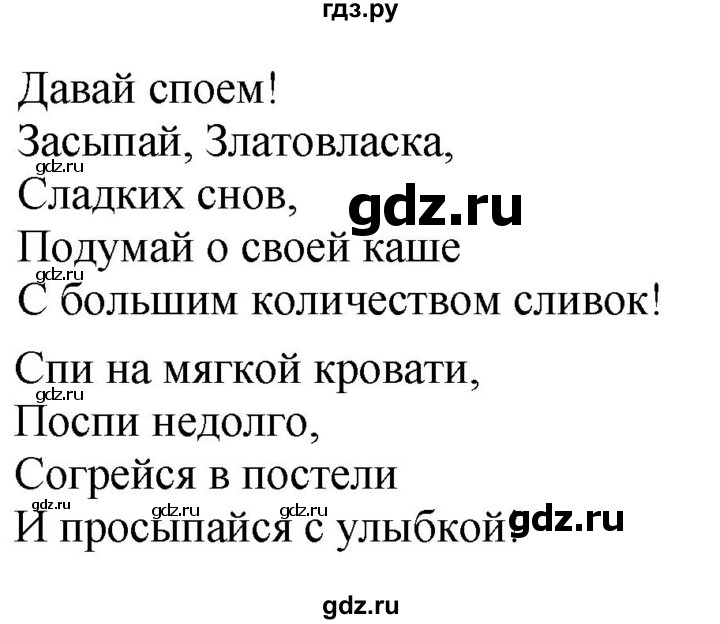 гдз.ру

Давай споем!
Засыпай, Златовласка,
gdz.ru
Сладких снов, gdz.ru
Подумай о своей каше
gdz.ru
С большим количеством сливок!

Спи на мягкой кровати,
gdz.ru
Поспи недолго,
Согрейся в постели
gdz.ru gdz.ru gdz.ru
И просыпайся с улыбкой! gdz.ru

gdz.ru